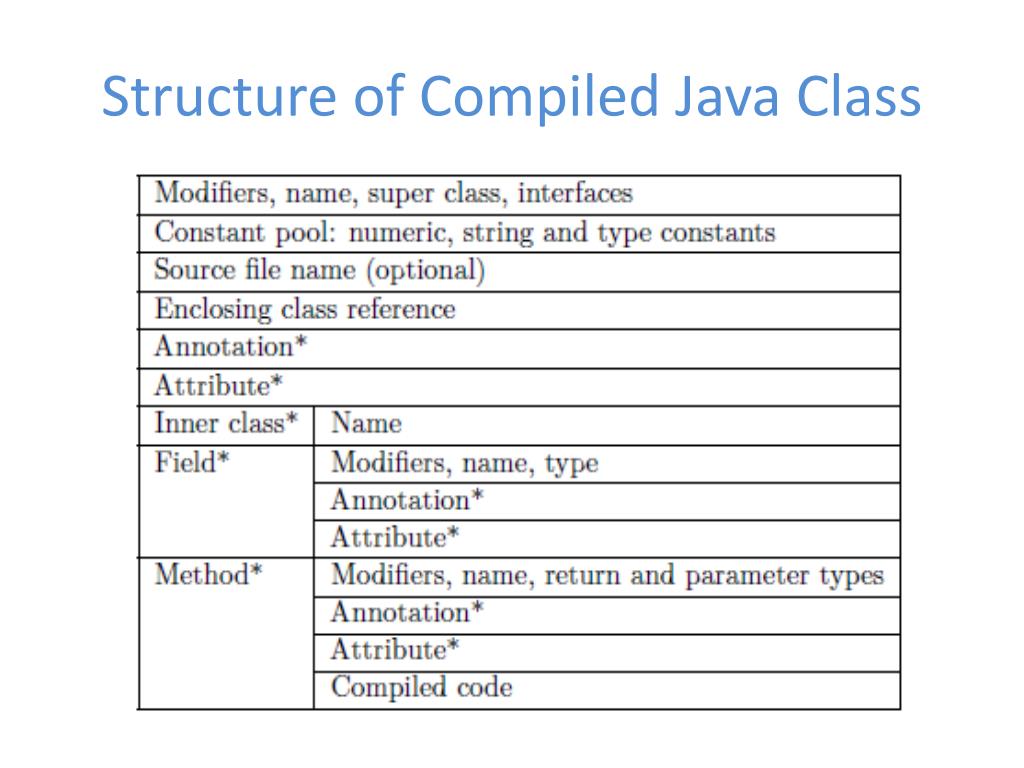 Structure of Compiled Java Class

| Modifiers, name, super class, interfaces | |
|---|---|
| Constant pool: numeric, string and type constants | |
| Source file name (optional) | |
| Enclosing class reference | |
| Annotation* | |
| Attribute* | |
| Inner class* | Name |
| Field* | Modifiers, name, type |
| | Annotation* |
| | Attribute* |
| Method* | Modifiers, name, return and parameter types |
| | Annotation* |
| | Attribute* |
| | Compiled code |